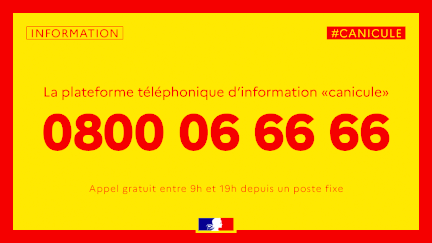 INFORMATION

#CANICULE

La plateforme téléphonique d'information «canicule»

0800 06 66 66

Appel gratuit entre 9h et 19h depuis un poste fixe